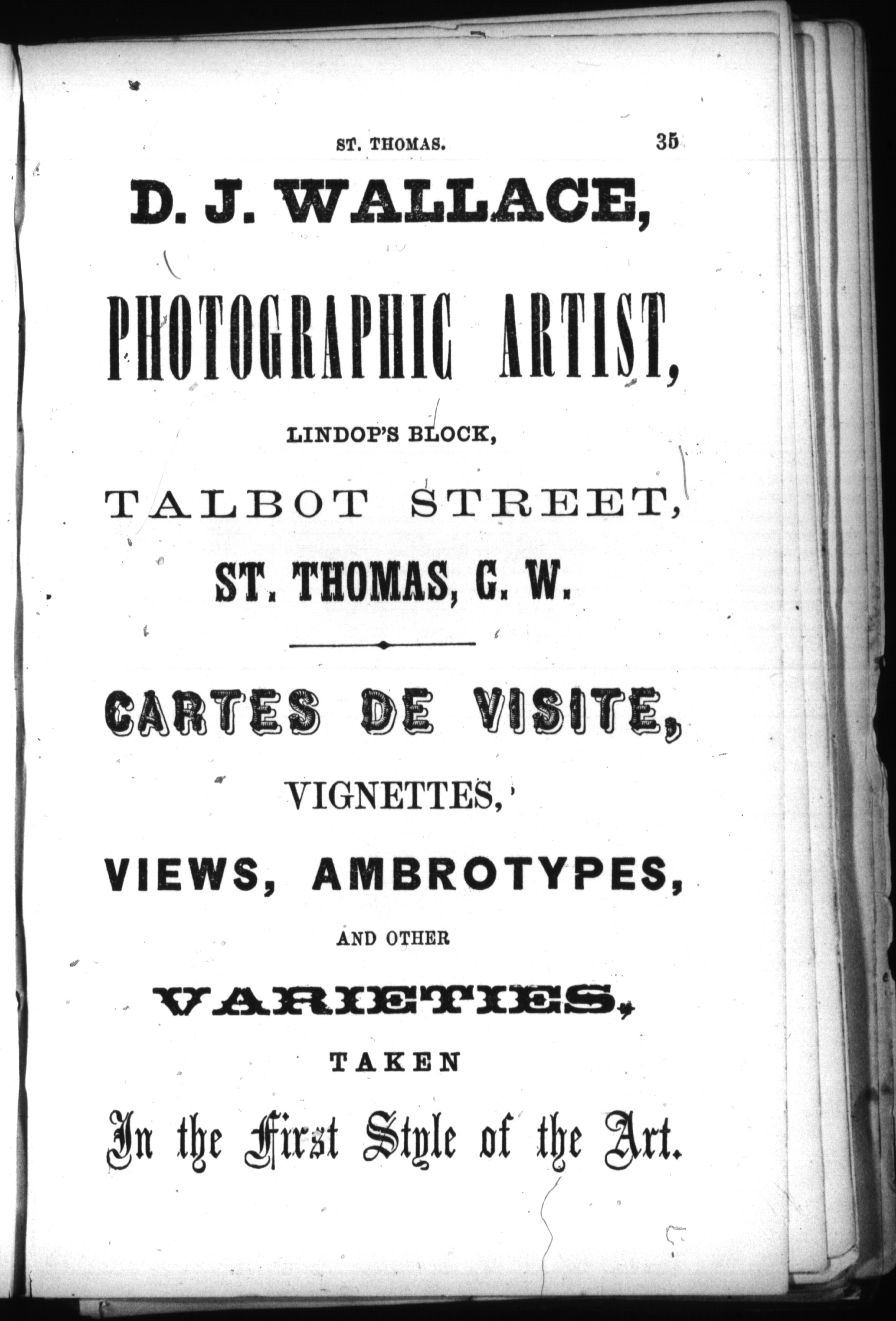 ST. THOMAS. 35

D. J. WALLACE,

PHOTOGRAPHIC ARTIST,

LINDOP'S BLOCK,

TALBOT STREET,

ST. THOMAS, C. W.

CARTES DE VISITE,

VIGNETTES,

VIEWS, AMBROTYPES,

AND OTHER

VARIETIES,

TAKEN

In the First Style of the Art.